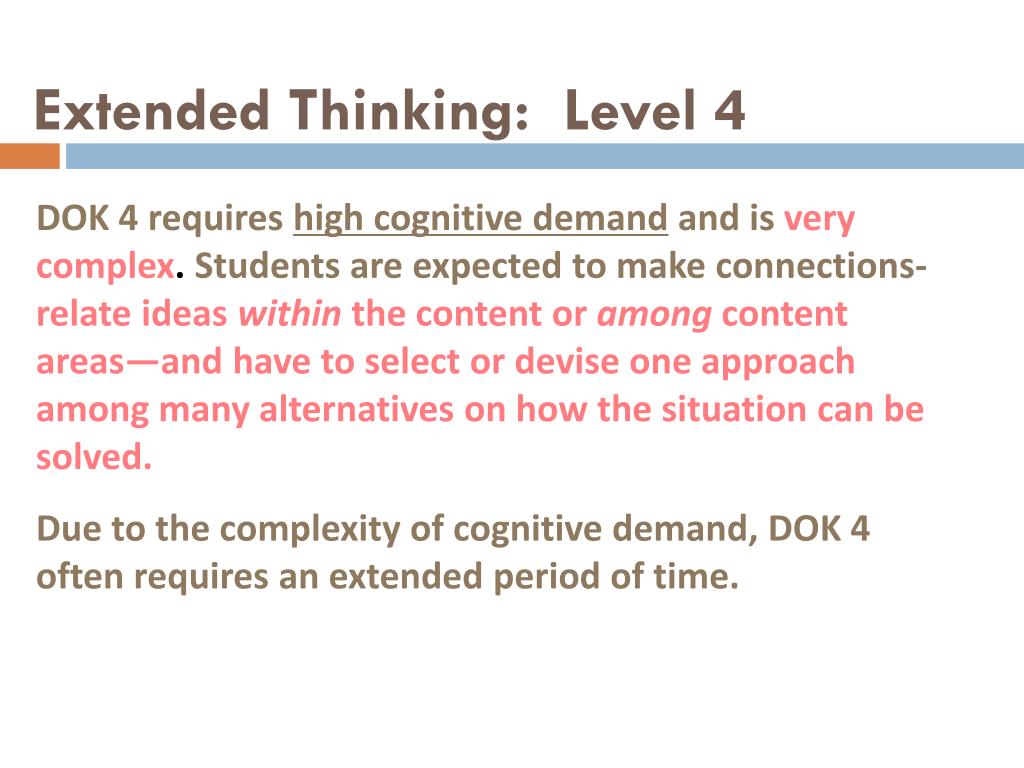 Extended Thinking: Level 4

DOK 4 requires high cognitive demand and is very complex. Students are expected to make connections-relate ideas within the content or among content areas—and have to select or devise one approach among many alternatives on how the situation can be solved.

Due to the complexity of cognitive demand, DOK 4 often requires an extended period of time.